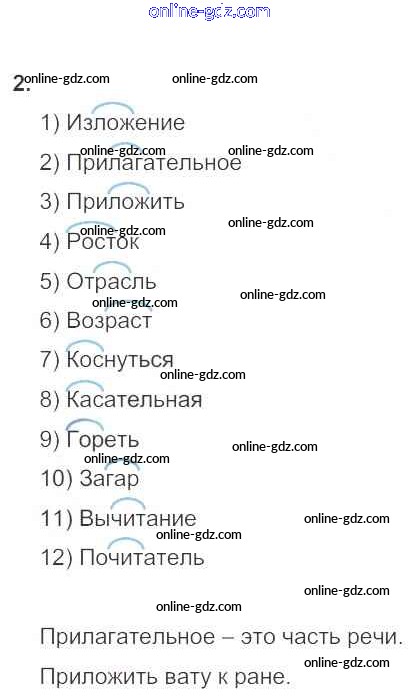 2.

1) Изложение

2) Прилагательное

3) Приложить

4) Росток

5) Отрасль

6) Возраст

7) Коснуться

8) Касательная

9) Гореть

10) Загар

11) Вычитание

12) Почитатель

Прилагательное – это часть речи.

Приложить вату к ране.

online-gdz.com